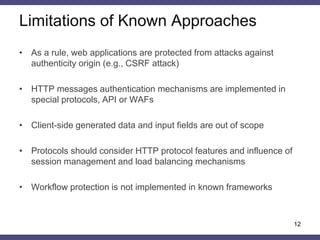 Limitations of Known Approaches

• As a rule, web applications are protected from attacks against authenticity origin (e.g., CSRF attack)

• HTTP messages authentication mechanisms are implemented in special protocols, API or WAFs

• Client-side generated data and input fields are out of scope

• Protocols should consider HTTP protocol features and influence of session management and load balancing mechanisms

• Workflow protection is not implemented in known frameworks

12